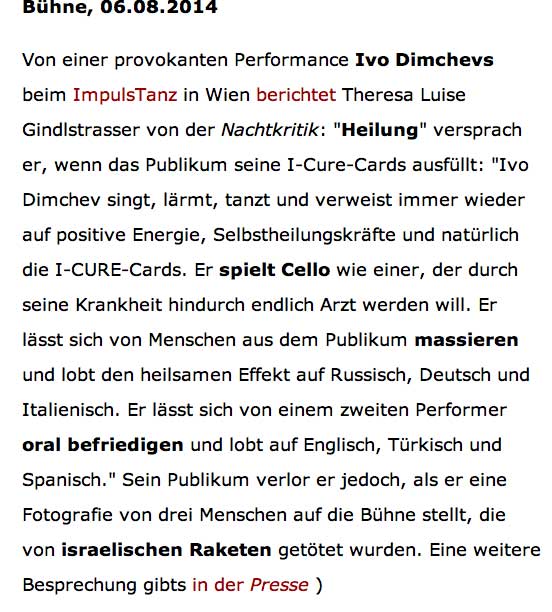 Bühne, 06.08.2014

Von einer provokanten Performance Ivo Dimchevs beim ImpulsTanz in Wien berichtet Theresa Luise Gindlstrasser von der Nachtkritik: "Heilung" versprach er, wenn das Publikum seine I-Cure-Cards ausfüllt: "Ivo Dimchev singt, lärmt, tanzt und verweist immer wieder auf positive Energie, Selbstheilungskräfte und natürlich die I-CURE-Cards. Er spielt Cello wie einer, der durch seine Krankheit hindurch endlich Arzt werden will. Er lässt sich von Menschen aus dem Publikum massieren und lobt den heilsamen Effekt auf Russisch, Deutsch und Italienisch. Er lässt sich von einem zweiten Performer oral befriedigen und lobt auf Englisch, Türkisch und Spanisch." Sein Publikum verlor er jedoch, als er eine Fotografie von drei Menschen auf die Bühne stellt, die von israelischen Raketen getötet wurden. Eine weitere Besprechung gibts in der Presse )